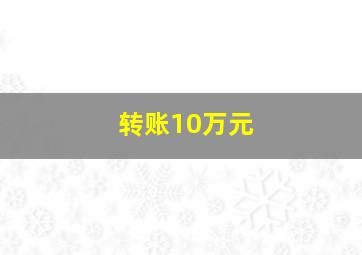 转账10万元